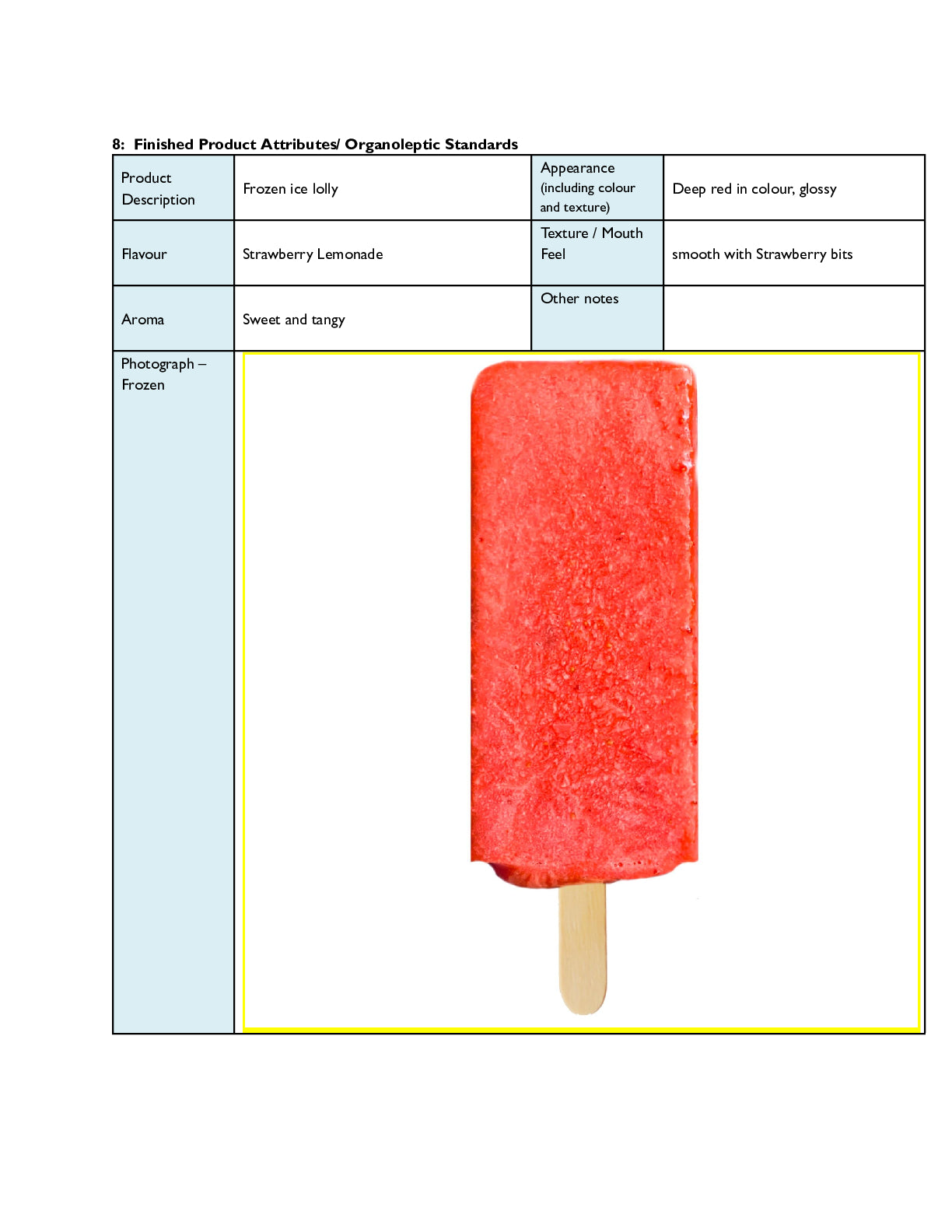 8: Finished Product Attributes/ Organoleptic Standards

| Product Description | Frozen ice lolly | Appearance (including colour and texture) | Deep red in colour, glossy |
|---|---|---|---|
| Flavour | Strawberry Lemonade | Texture / Mouth Feel | smooth with Strawberry bits |
| Aroma | Sweet and tangy | Other notes | |
| Photograph – Frozen | | | |